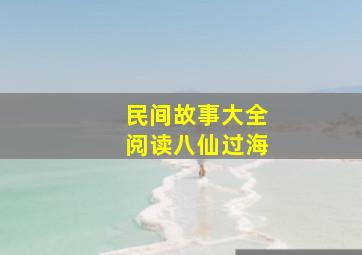 民间故事大全
阅读八仙过海